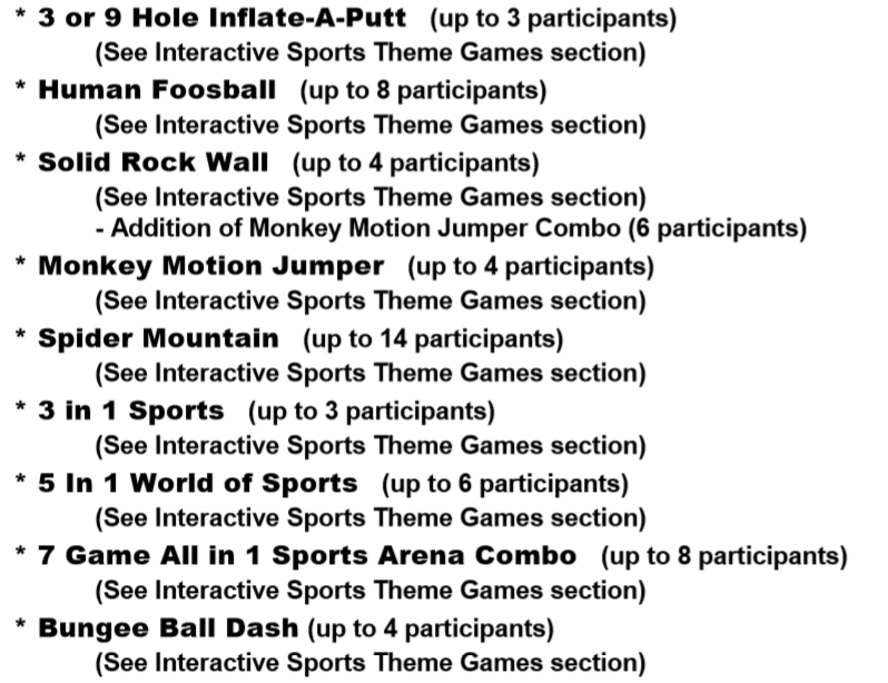 * 3 or 9 Hole Inflate-A-Putt (up to 3 participants)
(See Interactive Sports Theme Games section)

* Human Foosball (up to 8 participants)
(See Interactive Sports Theme Games section)

* Solid Rock Wall (up to 4 participants)
(See Interactive Sports Theme Games section)
- Addition of Monkey Motion Jumper Combo (6 participants)

* Monkey Motion Jumper (up to 4 participants)
(See Interactive Sports Theme Games section)

* Spider Mountain (up to 14 participants)
(See Interactive Sports Theme Games section)

* 3 in 1 Sports (up to 3 participants)
(See Interactive Sports Theme Games section)

* 5 In 1 World of Sports (up to 6 participants)
(See Interactive Sports Theme Games section)

* 7 Game All in 1 Sports Arena Combo (up to 8 participants)
(See Interactive Sports Theme Games section)

* Bungee Ball Dash (up to 4 participants)
(See Interactive Sports Theme Games section)